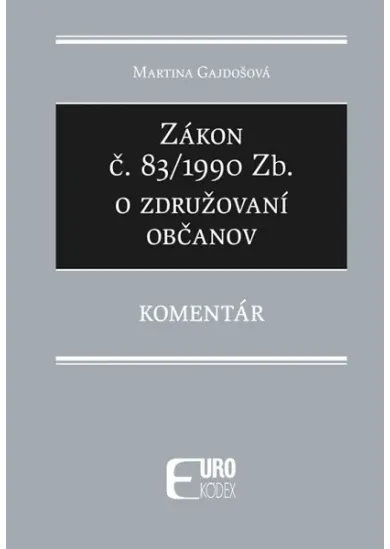 Martina Gajdošová

Zákon
č. 83/1990 Zb.
o združovaní
občanov

KOMENTÁR

EURO
KÓDEX